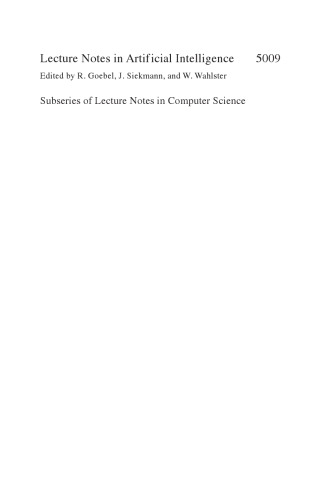 Lecture Notes in Artificial Intelligence 5009

Edited by R. Goebel, J. Siekmann, and W. Wahlster

Subseries of Lecture Notes in Computer Science